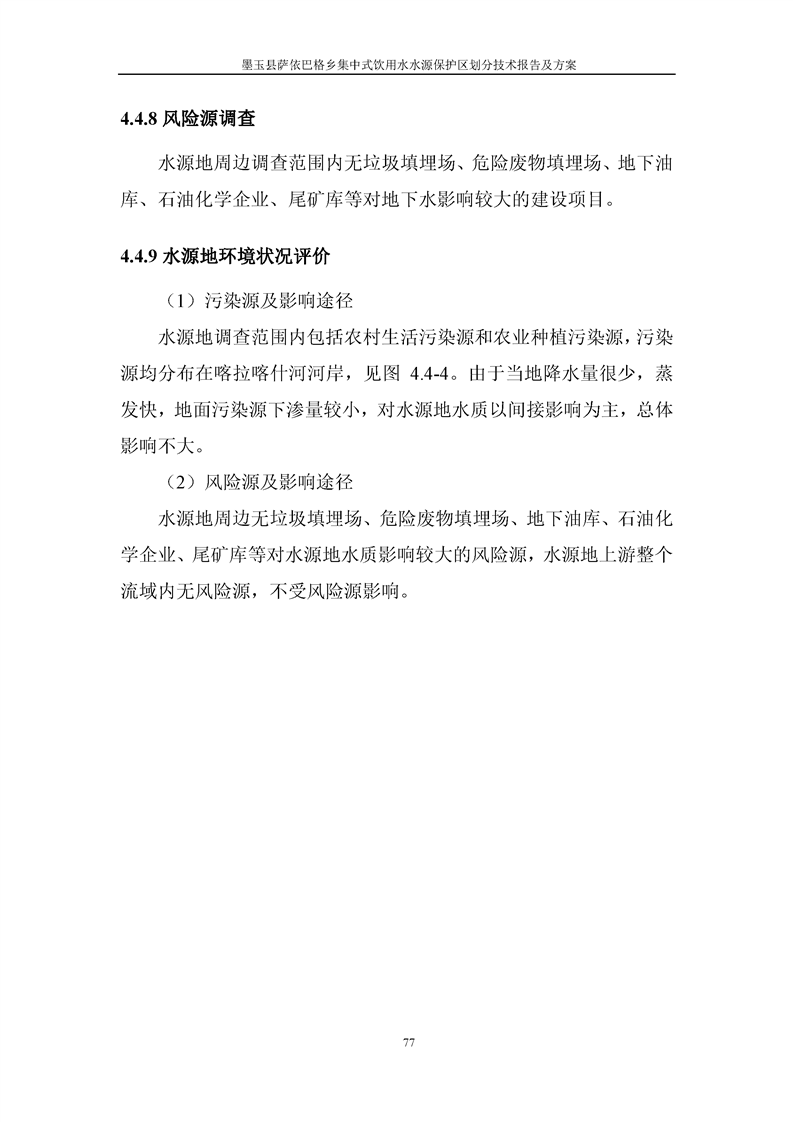 墨玉县萨依巴格乡集中式饮用水水源保护区划分技术报告及方案

4.4.8 风险源调查

水源地周边调查范围内无垃圾填埋场、危险废物填埋场、地下油库、石油化学企业、尾矿库等对地下水影响较大的建设项目。

4.4.9 水源地环境状况评价

（1）污染源及影响途径

水源地调查范围内包括农村生活污染源和农业种植污染源，污染源均分布在喀拉喀什河河岸，见图 4.4-4。由于当地降水量很少，蒸发快，地面污染源下渗量较小，对水源地水质以间接影响为主，总体影响不大。

（2）风险源及影响途径

水源地周边无垃圾填埋场、危险废物填埋场、地下油库、石油化学企业、尾矿库等对水源地水质影响较大的风险源，水源地上游整个流域内无风险源，不受风险源影响。

77